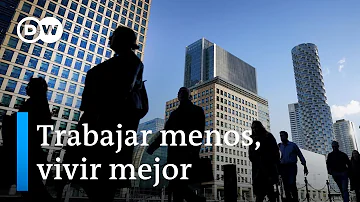 DW

Trabajar menos, vivir mejor